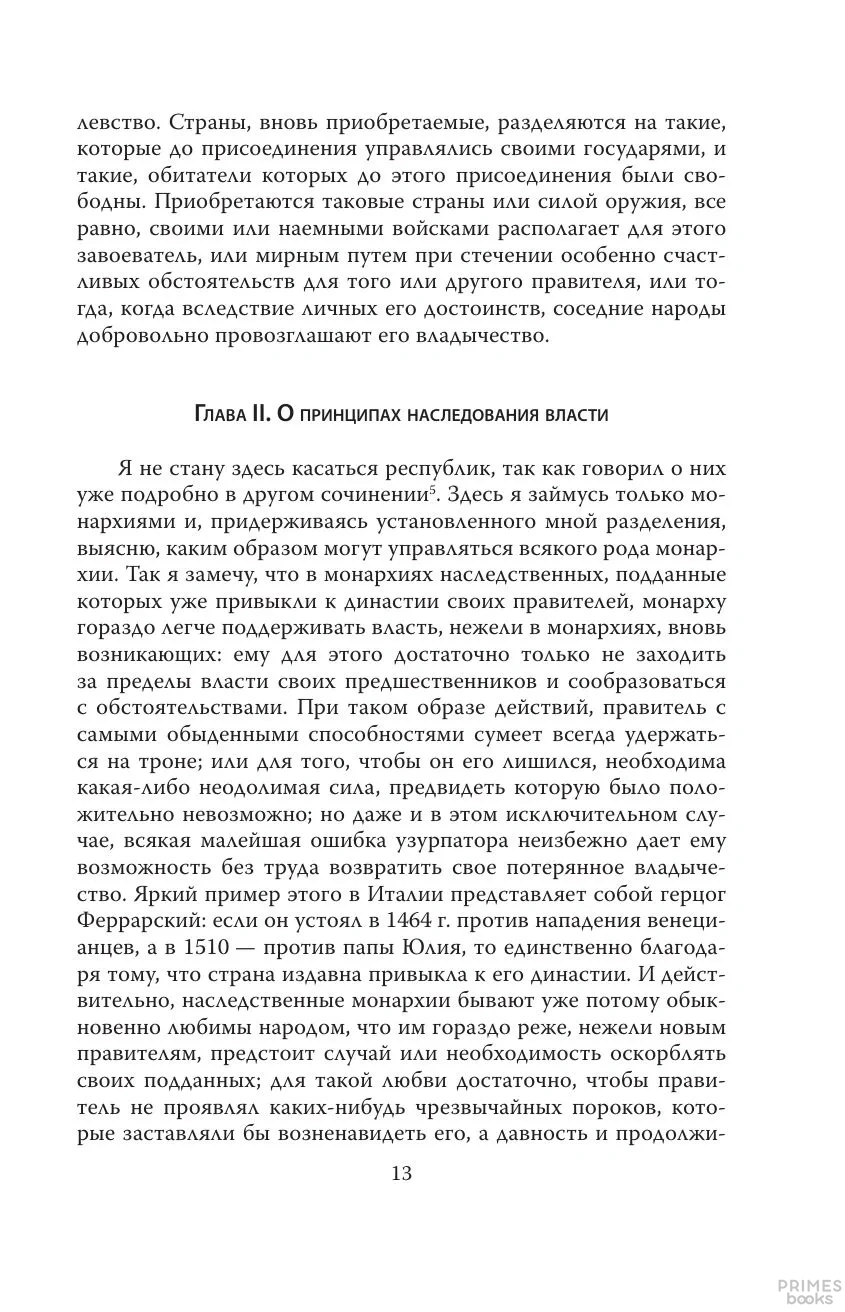 левство. Страны, вновь приобретаемые, разделяются на такие, которые до присоединения управлялись своими государями, и такие, обитатели которых до этого присоединения были свободны. Приобретаются таковые страны или силой оружия, все равно, своими или наемными войсками располагает для этого завоеватель, или мирным путем при стечении особенно счастливых обстоятельств для того или другого правителя, или тогда, когда вследствие личных его достоинств, соседние народы добровольно провозглашают его владычество.

Глава II. О принципах наследования власти

Я не стану здесь касаться республик, так как говорил о них уже подробно в другом сочинении$^5$. Здесь я займусь только монархиями и, придерживаясь установленного мной разделения, выясню, каким образом могут управляться всякого рода монархии. Так я замечу, что в монархиях наследственных, подданные которых уже привыкли к династии своих правителей, монарху гораздо легче поддерживать власть, нежели в монархиях, вновь возникающих: ему для этого достаточно только не заходить за пределы власти своих предшественников и сообразоваться с обстоятельствами. При таком образе действий, правитель с самыми обыденными способностями сумеет всегда удержаться на троне; или для того, чтобы он его лишился, необходима какая-либо неодолимая сила, предвидеть которую было положительно невозможно; но даже и в этом исключительном случае, всякая малейшая ошибка узурпатора неизбежно дает ему возможность без труда возвратить свое потерянное владычество. Яркий пример этого в Италии представляет собой герцог Феррарский: если он устоял в 1464 г. против нападения венецианцев, а в 1510 — против папы Юлия, то единственно благодаря тому, что страна издавна привыкла к его династии. И действительно, наследственные монархии бывают уже потому обыкновенно любимы народом, что им гораздо реже, нежели новым правителям, предстоит случай или необходимость оскорблять своих подданных; для такой любви достаточно, чтобы правитель не проявлял каких-нибудь чрезвычайных пороков, которые заставляли бы возненавидеть его, а давность и продолжи-

13

PRIMES books